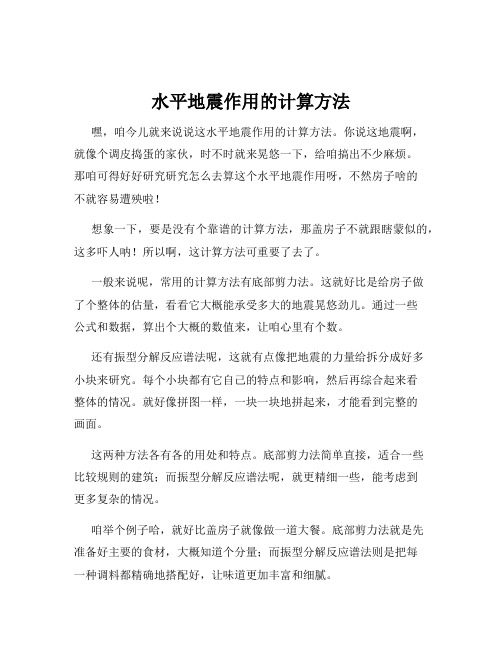 水平地震作用的计算方法

嘿，咱今儿就来说说这水平地震作用的计算方法。你说这地震啊，就像个调皮捣蛋的家伙，时不时就来晃悠一下，给咱搞出不少麻烦。那咱可得好好研究研究怎么去算这个水平地震作用呀，不然房子啥的不就容易遭殃啦！

想象一下，要是没有个靠谱的计算方法，那盖房子不就跟瞎蒙似的，这多吓人呐！所以啊，这计算方法可重要了去了。

一般来说呢，常用的计算方法有底部剪力法。这就好比是给房子做了个整体的估量，看看它大概能承受多大的地震晃悠劲儿。通过一些公式和数据，算出个大概的数值来，让咱心里有个数。

还有振型分解反应谱法呢，这就有点像把地震的力量给拆分成好多小块来研究。每个小块都有它自己的特点和影响，然后再综合起来看整体的情况。就好像拼图一样，一块一块地拼起来，才能看到完整的画面。

这两种方法各有各的用处和特点。底部剪力法简单直接，适合一些比较规则的建筑；而振型分解反应谱法呢，就更精细一些，能考虑到更多复杂的情况。

咱举个例子哈，就好比盖房子就像做一道大餐。底部剪力法就是先准备好主要的食材，大概知道个分量；而振型分解反应谱法则是把每一种调料都精确地搭配好，让味道更加丰富和细腻。